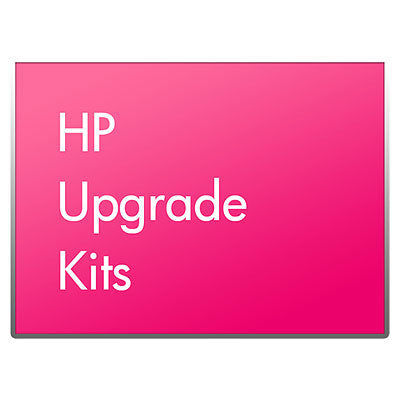 HP
Upgrade
Kits